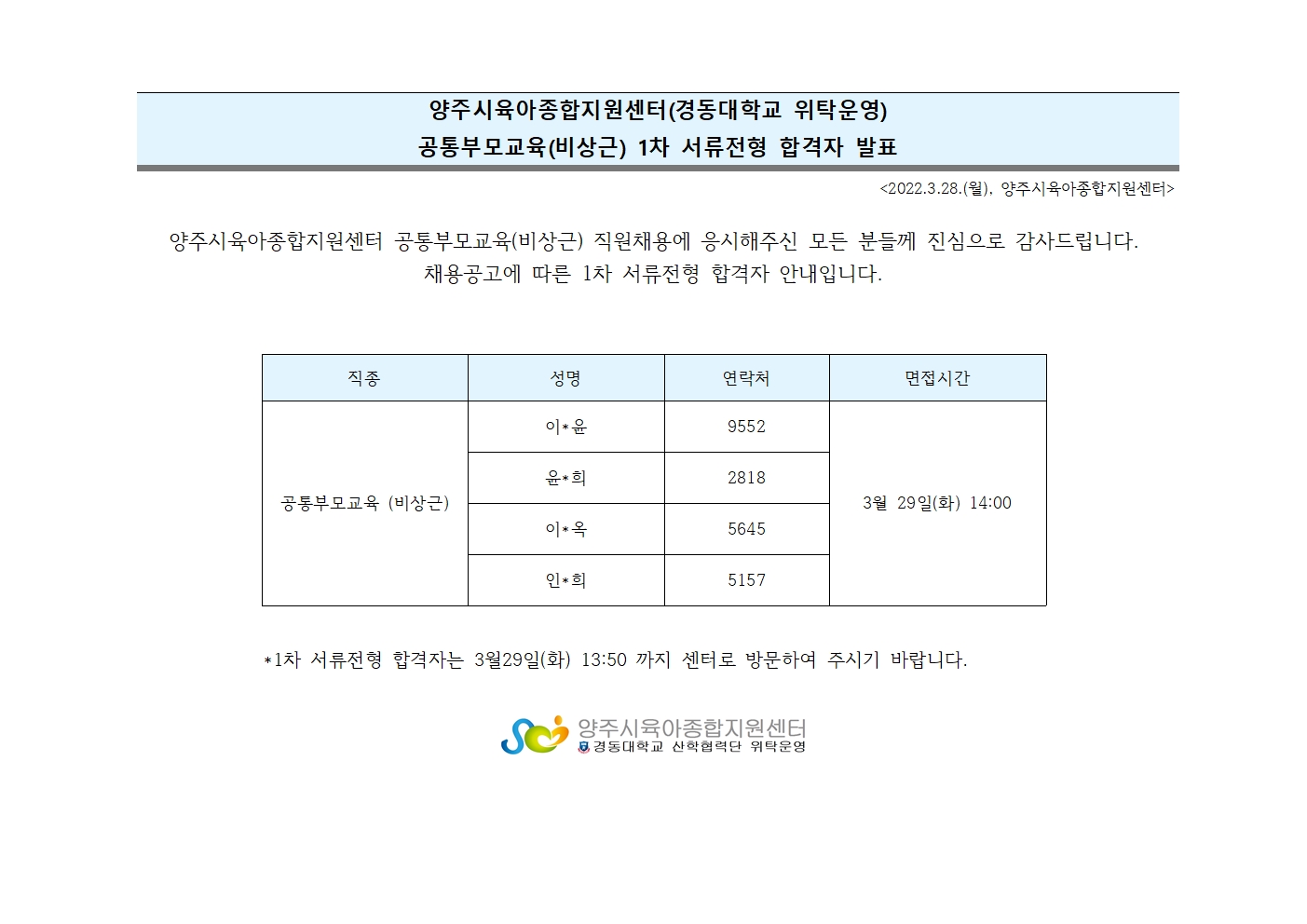 양주시육아종합지원센터(경동대학교 위탁운영)
공통부모교육(비상근) 1차 서류전형 합격자 발표

<2022.3.28.(월), 양주시육아종합지원센터>

양주시육아종합지원센터 공통부모교육(비상근) 직원채용에 응시해주신 모든 분들께 진심으로 감사드립니다.
채용공고에 따른 1차 서류전형 합격자 안내입니다.

| 직종 | 성명 | 연락처 | 면접시간 |
|---|---|---|---|
| 공통부모교육 (비상근) | 이*윤 | 9552 | 3월 29일(화) 14:00 |
| | 윤*희 | 2818 | |
| | 이*옥 | 5645 | |
| | 인*희 | 5157 | |

*1차 서류전형 합격자는 3월29일(화) 13:50 까지 센터로 방문하여 주시기 바랍니다.

양주시육아종합지원센터
경동대학교 산학협력단 위탁운영